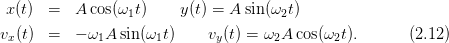 $x(t) = A\cos(\omega_1 t) \qquad y(t) = A\sin(\omega_2 t)$

$v_x(t) = -\omega_1 A\sin(\omega_1 t) \qquad v_y(t) = \omega_2 A\cos(\omega_2 t).$ (2.12)